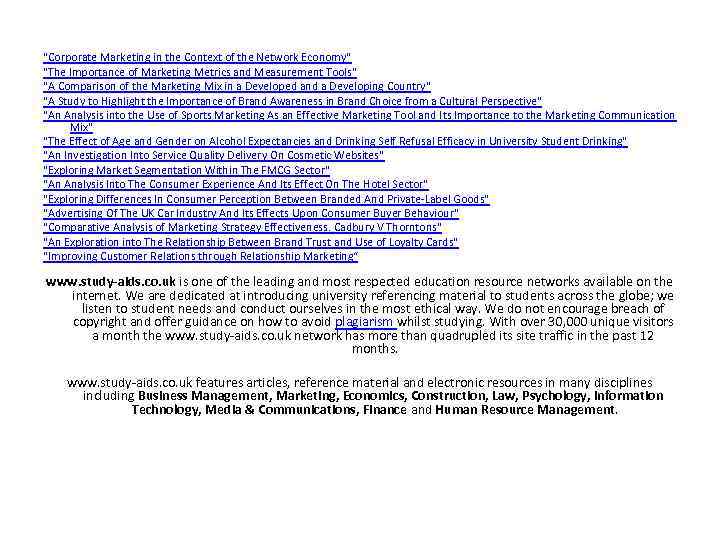 "Corporate Marketing in the Context of the Network Economy"
"The Importance of Marketing Metrics and Measurement Tools"
"A Comparison of the Marketing Mix in a Developed and a Developing Country"
"A Study to Highlight the Importance of Brand Awareness in Brand Choice from a Cultural Perspective"
"An Analysis into the Use of Sports Marketing As an Effective Marketing Tool and Its Importance to the Marketing Communication Mix"
"The Effect of Age and Gender on Alcohol Expectancies and Drinking Self Refusal Efficacy in University Student Drinking"
"An Investigation Into Service Quality Delivery On Cosmetic Websites"
"Exploring Market Segmentation Within The FMCG Sector"
"An Analysis Into The Consumer Experience And Its Effect On The Hotel Sector"
"Exploring Differences In Consumer Perception Between Branded And Private-Label Goods"
"Advertising Of The UK Car Industry And Its Effects Upon Consumer Buyer Behaviour"
"Comparative Analysis of Marketing Strategy Effectiveness. Cadbury V Thorntons"
"An Exploration into The Relationship Between Brand Trust and Use of Loyalty Cards"
"Improving Customer Relations through Relationship Marketing"

www.study-aids.co.uk is one of the leading and most respected education resource networks available on the internet. We are dedicated at introducing university referencing material to students across the globe; we listen to student needs and conduct ourselves in the most ethical way. We do not encourage breach of copyright and offer guidance on how to avoid plagiarism whilst studying. With over 30,000 unique visitors a month the www.study-aids.co.uk network has more than quadrupled its site traffic in the past 12 months.

www.study-aids.co.uk features articles, reference material and electronic resources in many disciplines including Business Management, Marketing, Economics, Construction, Law, Psychology, Information Technology, Media & Communications, Finance and Human Resource Management.